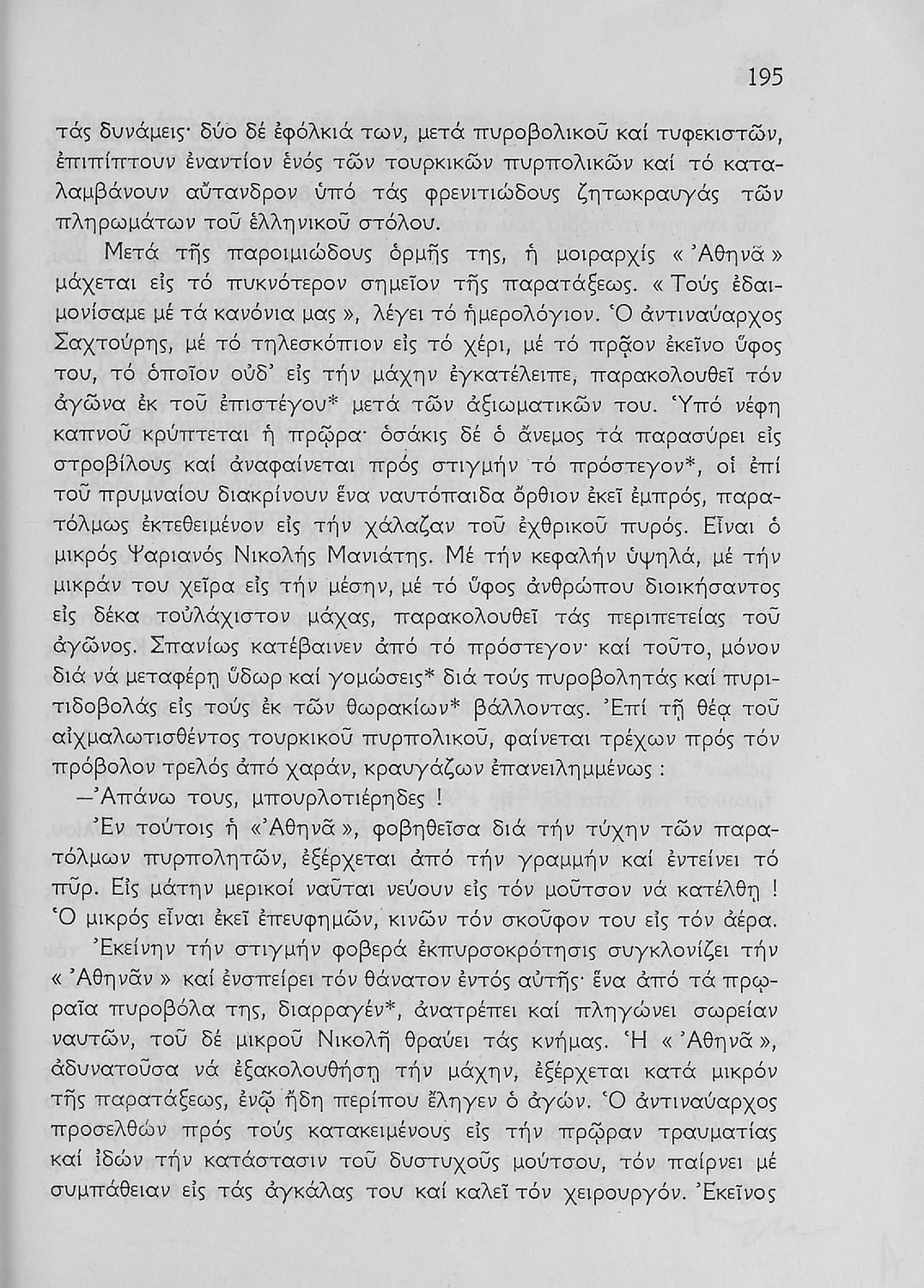 195

τάς δυνάμεις· δύο δέ ἐφόλκιά των, μετά πυροβολικοῦ καί τυφεκιστῶν, ἐπιπίπτουν ἐναντίον ἑνός τῶν τουρκικῶν πυρπολικῶν καί τό καταλαμβάνουν αὔτανδρον ὑπό τάς φρενιτιώδους ζητωκραυγάς τῶν πληρωμάτων τοῦ ἑλληνικοῦ στόλου.

Μετά τῆς παροιμιώδους ὁρμῆς της, ἡ μοιραρχίς « Ἀθηνᾶ » μάχεται εἰς τό πυκνότερον σημεῖον τῆς παρατάξεως. « Τούς ἐδαιμονίσαμε μέ τά κανόνια μας », λέγει τό ἡμερολόγιον. Ὁ ἀντιναύαρχος Σαχτούρης, μέ τό τηλεσκόπιον εἰς τό χέρι, μέ τό πρᾶον ἐκεῖνο ὕφος του, τό ὁποῖον οὐδ' εἰς τήν μάχην ἐγκατέλειπε, παρακολουθεῖ τόν ἀγῶνα ἐκ τοῦ ἐπιστέγου* μετά τῶν ἀξιωματικῶν του. Ὑπό νέφη καπνοῦ κρύπτεται ἡ πρῷρα· ὁσάκις δέ ὁ ἄνεμος τά παρασύρει εἰς στροβίλους καί ἀναφαίνεται πρός στιγμήν τό πρόστεγον*, οἱ ἐπί τοῦ πρυμναίου διακρίνουν ἕνα ναυτόπαιδα ὄρθιον ἐκεῖ ἐμπρός, παρατόλμως ἐκτεθειμένον εἰς τήν χάλαζαν τοῦ ἐχθρικοῦ πυρός. Εἶναι ὁ μικρός Ψαριανός Νικολής Μανιάτης. Μέ τήν κεφαλήν ὑψηλά, μέ τήν μικράν του χεῖρα εἰς τήν μέσην, μέ τό ὕφος ἀνθρώπου διοικήσαντος εἰς δέκα τοὐλάχιστον μάχας, παρακολουθεῖ τάς περιπετείας τοῦ ἀγῶνος. Σπανίως κατέβαινεν ἀπό τό πρόστεγον· καί τοῦτο, μόνον διά νά μεταφέρῃ ὕδωρ καί γομώσεις* διά τούς πυροβολητάς καί πυριτιδοβολάς εἰς τούς ἐκ τῶν θωρακίων* βάλλοντας. Ἐπί τῇ θέᾳ τοῦ αἰχμαλωτισθέντος τουρκικοῦ πυρπολικοῦ, φαίνεται τρέχων πρός τόν πρόβολον τρελός ἀπό χαράν, κραυγάζων ἐπανειλημμένως :

—Ἀπάνω τους, μπουρλοτιέρηδες !

Ἐν τούτοις ἡ « Ἀθηνᾶ », φοβηθεῖσα διά τήν τύχην τῶν παρατόλμων πυρπολητῶν, ἐξέρχεται ἀπό τήν γραμμήν καί ἐντείνει τό πῦρ. Εἰς μάτην μερικοί ναῦται νεύουν εἰς τόν μοῦτσον νά κατέλθῃ ! Ὁ μικρός εἶναι ἐκεῖ ἐπευφημῶν, κινῶν τόν σκοῦφον του εἰς τόν ἀέρα.

Ἐκείνην τήν στιγμήν φοβερά ἐκπυρσοκρότησις συγκλονίζει τήν « Ἀθηνᾶν » καί ἐνσπείρει τόν θάνατον ἐντός αὐτῆς· ἕνα ἀπό τά πρωραῖα πυροβόλα της, διαρραγέν*, ἀνατρέπει καί πληγώνει σωρείαν ναυτῶν, τοῦ δέ μικροῦ Νικολῆ θραύει τάς κνήμας. Ἡ « Ἀθηνᾶ », ἀδυνατοῦσα νά ἐξακολουθήσῃ τήν μάχην, ἐξέρχεται κατά μικρόν τῆς παρατάξεως, ἐνῷ ἤδη περίπου ἔληγεν ὁ ἀγών. Ὁ ἀντιναύαρχος προσελθών πρός τούς κατακειμένους εἰς τήν πρῷραν τραυματίας καί ἰδών τήν κατάστασιν τοῦ δυστυχοῦς μούτσου, τόν παίρνει μέ συμπάθειαν εἰς τάς ἀγκάλας του καί καλεῖ τόν χειρουργόν. Ἐκεῖνος